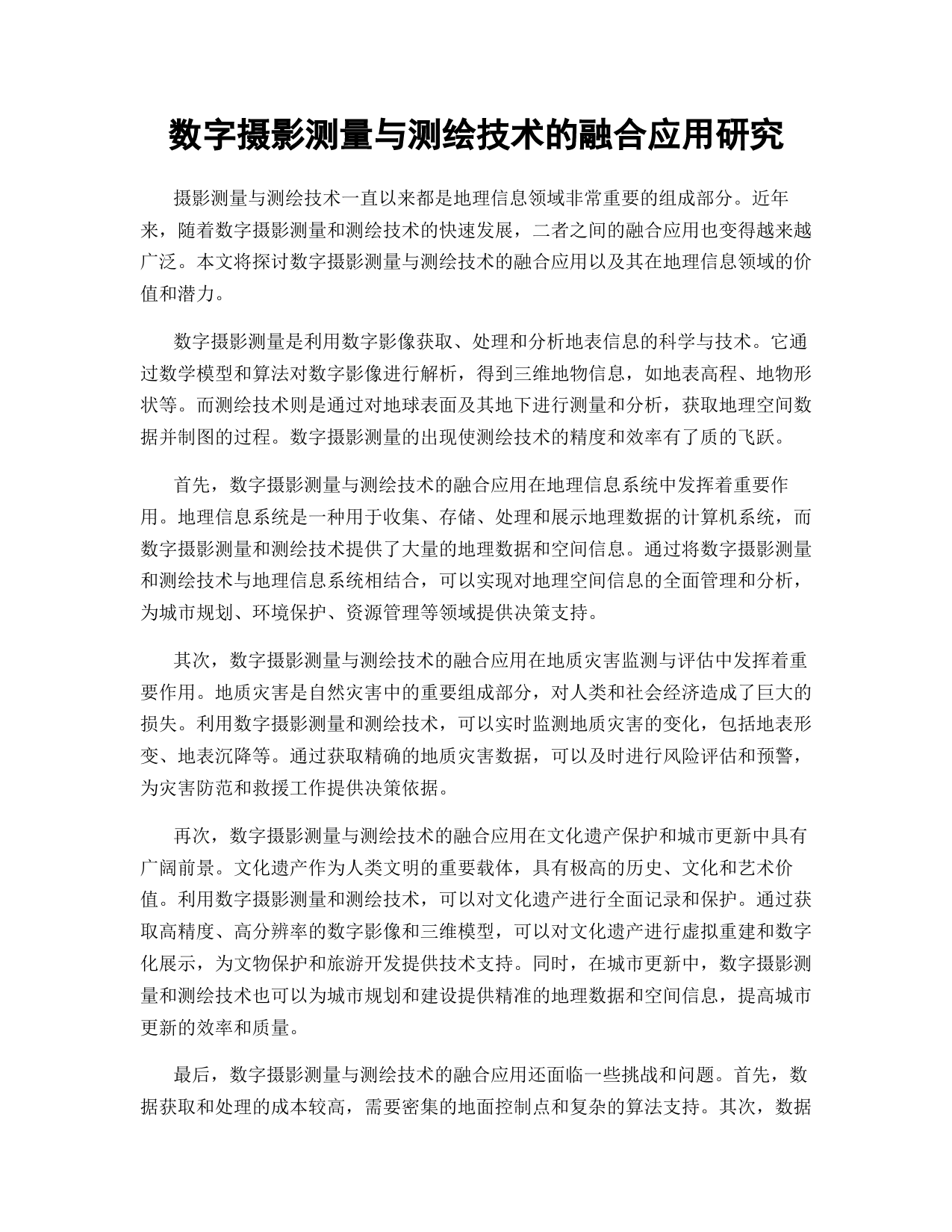 数字摄影测量与测绘技术的融合应用研究

摄影测量与测绘技术一直以来都是地理信息领域非常重要的组成部分。近年来，随着数字摄影测量和测绘技术的快速发展，二者之间的融合应用也变得越来越广泛。本文将探讨数字摄影测量与测绘技术的融合应用以及其在地理信息领域的价值和潜力。

数字摄影测量是利用数字影像获取、处理和分析地表信息的科学与技术。它通过数学模型和算法对数字影像进行解析，得到三维地物信息，如地表高程、地物形状等。而测绘技术则是通过对地球表面及其地下进行测量和分析，获取地理空间数据并制图的过程。数字摄影测量的出现使测绘技术的精度和效率有了质的飞跃。

首先，数字摄影测量与测绘技术的融合应用在地理信息系统中发挥着重要作用。地理信息系统是一种用于收集、存储、处理和展示地理数据的计算机系统，而数字摄影测量和测绘技术提供了大量的地理数据和空间信息。通过将数字摄影测量和测绘技术与地理信息系统相结合，可以实现对地理空间信息的全面管理和分析，为城市规划、环境保护、资源管理等领域提供决策支持。

其次，数字摄影测量与测绘技术的融合应用在地质灾害监测与评估中发挥着重要作用。地质灾害是自然灾害中的重要组成部分，对人类和社会经济造成了巨大的损失。利用数字摄影测量和测绘技术，可以实时监测地质灾害的变化，包括地表形变、地表沉降等。通过获取精确的地质灾害数据，可以及时进行风险评估和预警，为灾害防范和救援工作提供决策依据。

再次，数字摄影测量与测绘技术的融合应用在文化遗产保护和城市更新中具有广阔前景。文化遗产作为人类文明的重要载体，具有极高的历史、文化和艺术价值。利用数字摄影测量和测绘技术，可以对文化遗产进行全面记录和保护。通过获取高精度、高分辨率的数字影像和三维模型，可以对文化遗产进行虚拟重建和数字化展示，为文物保护和旅游开发提供技术支持。同时，在城市更新中，数字摄影测量和测绘技术也可以为城市规划和建设提供精准的地理数据和空间信息，提高城市更新的效率和质量。

最后，数字摄影测量与测绘技术的融合应用还面临一些挑战和问题。首先，数据获取和处理的成本较高，需要密集的地面控制点和复杂的算法支持。其次，数据